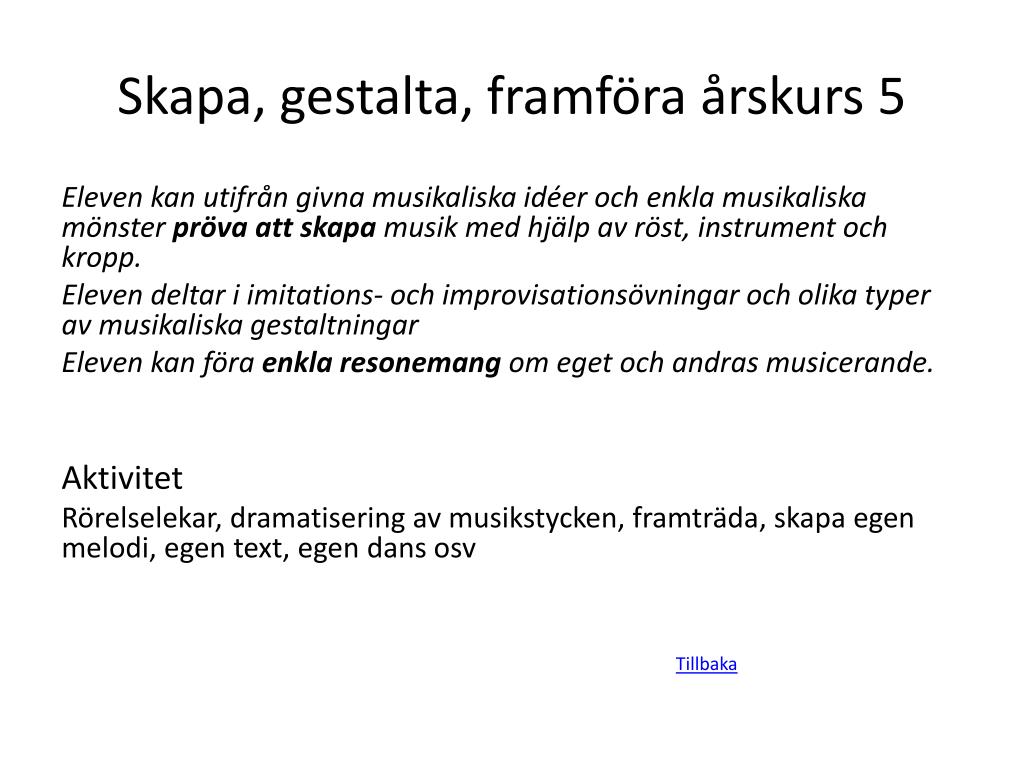 Skapa, gestalta, framföra årskurs 5

Eleven kan utifrån givna musikaliska idéer och enkla musikaliska mönster pröva att skapa musik med hjälp av röst, instrument och kropp.

Eleven deltar i imitations- och improvisationsövningar och olika typer av musikaliska gestaltningar

Eleven kan föra enkla resonemang om eget och andras musicerande.

Aktivitet

Rörelselekar, dramatisering av musikstycken, framträda, skapa egen melodi, egen text, egen dans osv

Tillbaka